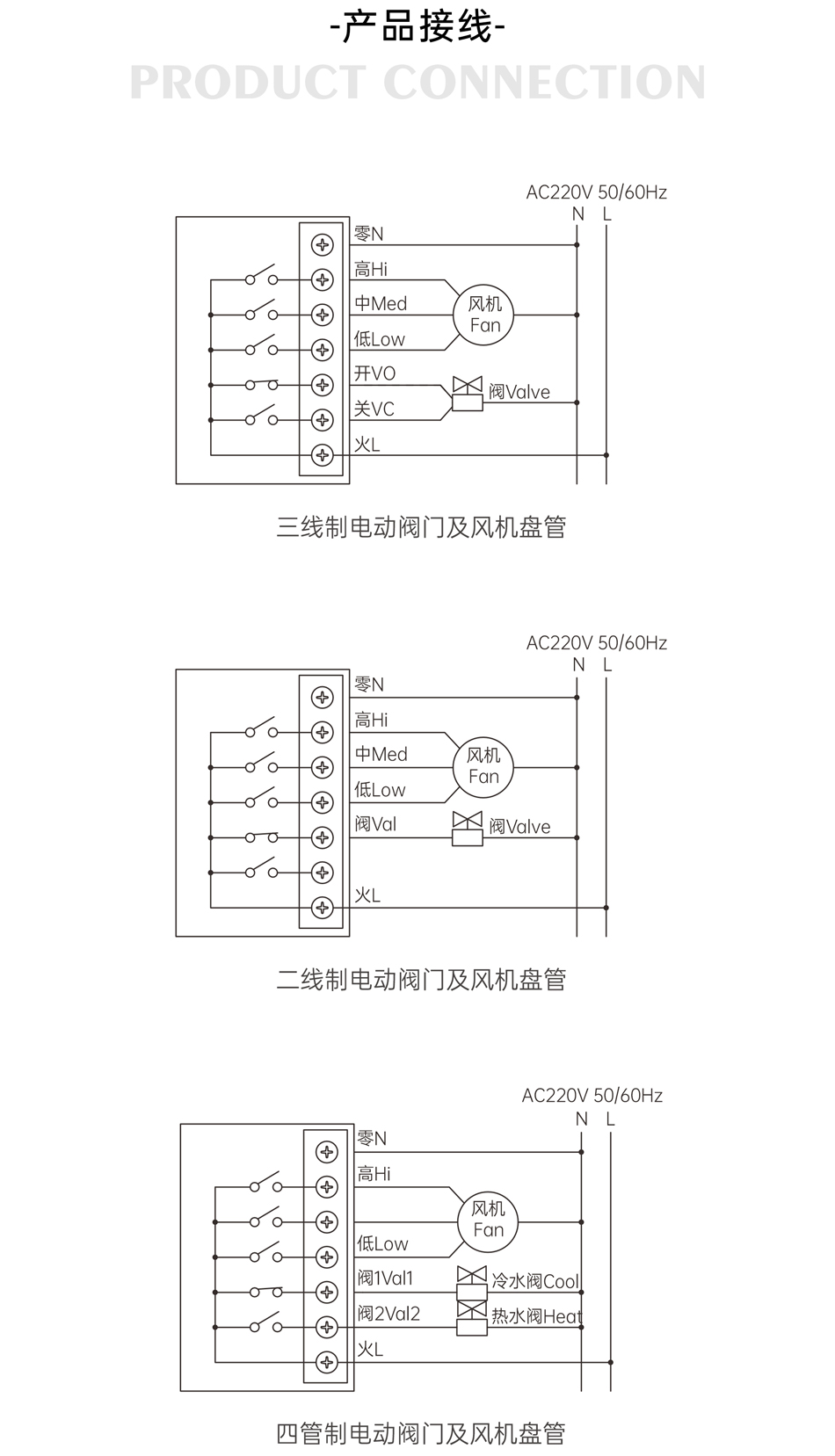 -产品接线-

PRODUCT CONNECTION

AC220V 50/60Hz
N L

零N
高Hi
中Med
低Low
开VO
关VC
火L
风机
Fan
阀Valve

三线制电动阀门及风机盘管

AC220V 50/60Hz
N L

零N
高Hi
中Med
低Low
阀Val
火L
风机
Fan
阀Valve

二线制电动阀门及风机盘管

AC220V 50/60Hz
N L

零N
高Hi
低Low
阀1Val1
阀2Val2
火L
风机
Fan
冷水阀Cool
热水阀Heat

四管制电动阀门及风机盘管